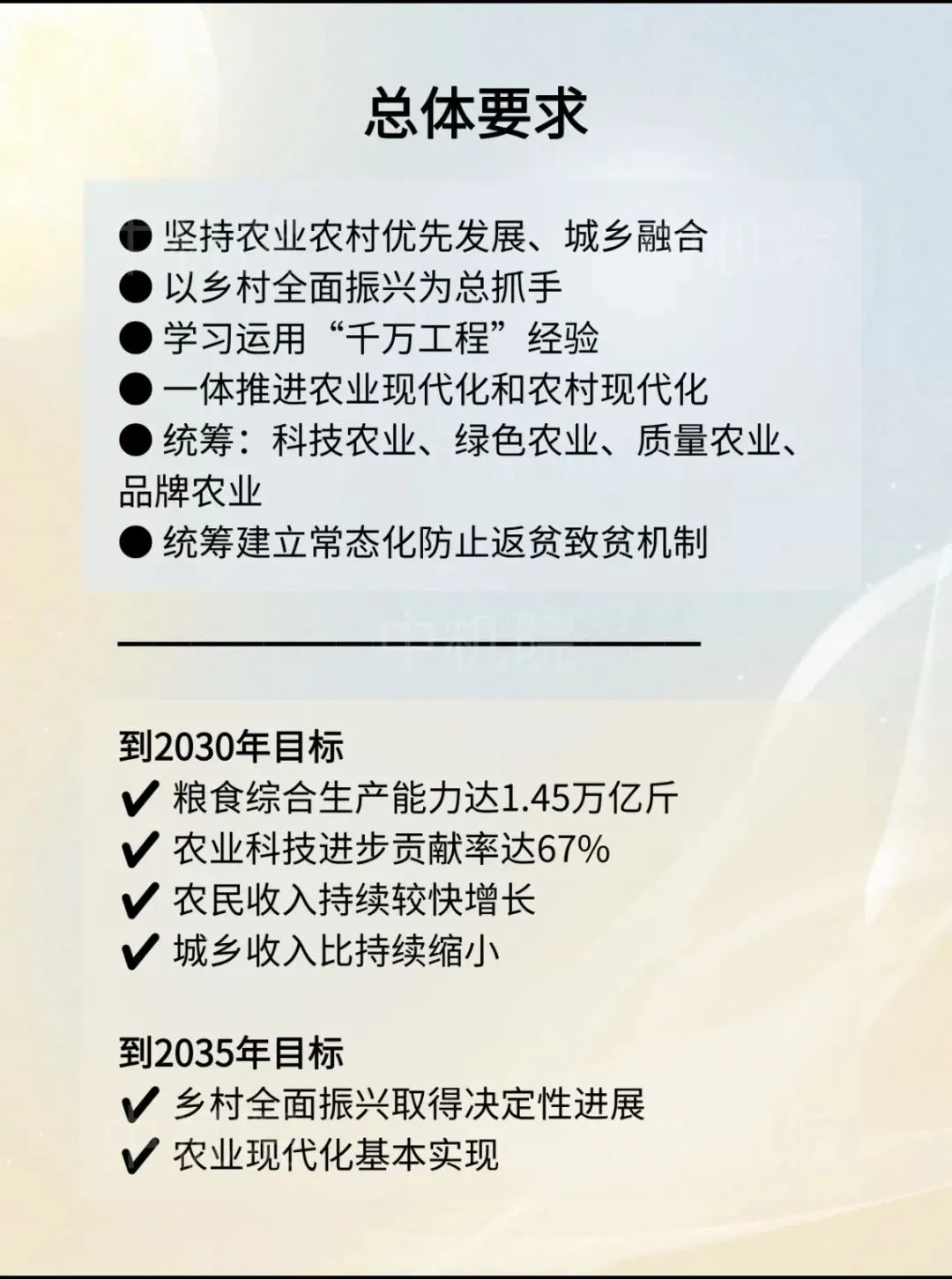 总体要求

● 坚持农业农村优先发展、城乡融合
● 以乡村全面振兴为总抓手
● 学习运用“千万工程”经验
● 一体推进农业现代化和农村现代化
● 统筹：科技农业、绿色农业、质量农业、品牌农业
● 统筹建立常态化防止返贫致贫机制

到2030年目标
✔ 粮食综合生产能力达1.45万亿斤
✔ 农业科技进步贡献率达67%
✔ 农民收入持续较快增长
✔ 城乡收入比持续缩小

到2035年目标
✔ 乡村全面振兴取得决定性进展
✔ 农业现代化基本实现